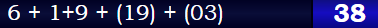 6 + 1+9 + (19) + (03) 38